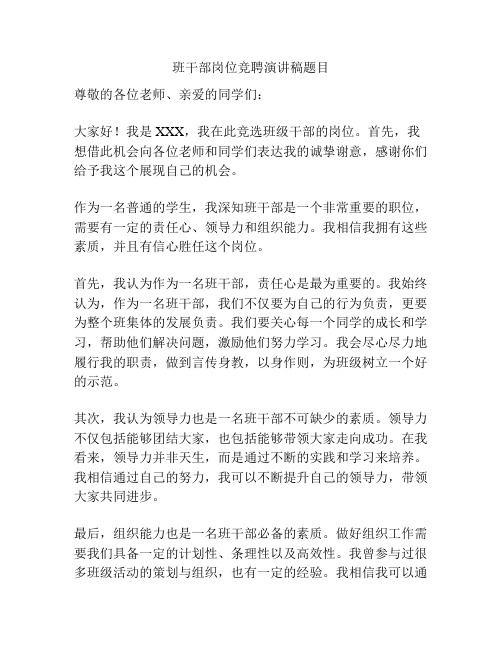 班干部岗位竞聘演讲稿题目

尊敬的各位老师、亲爱的同学们：

大家好！我是 XXX，我在此竞选班级干部的岗位。首先，我想借此机会向各位老师和同学们表达我的诚挚谢意，感谢你们给予我这个展现自己的机会。

作为一名普通的学生，我深知班干部是一个非常重要的职位，需要有一定的责任心、领导力和组织能力。我相信我拥有这些素质，并且有信心胜任这个岗位。

首先，我认为作为一名班干部，责任心是最为重要的。我始终认为，作为一名班干部，我们不仅要为自己的行为负责，更要为整个班集体的发展负责。我们要关心每一个同学的成长和学习，帮助他们解决问题，激励他们努力学习。我会尽心尽力地履行我的职责，做到言传身教，以身作则，为班级树立一个好的示范。

其次，我认为领导力也是一名班干部不可缺少的素质。领导力不仅包括能够团结大家，也包括能够带领大家走向成功。在我看来，领导力并非天生，而是通过不断的实践和学习来培养。我相信通过自己的努力，我可以不断提升自己的领导力，带领大家共同进步。

最后，组织能力也是一名班干部必备的素质。做好组织工作需要我们具备一定的计划性、条理性以及高效性。我曾参与过很多班级活动的策划与组织，也有一定的经验。我相信我可以通